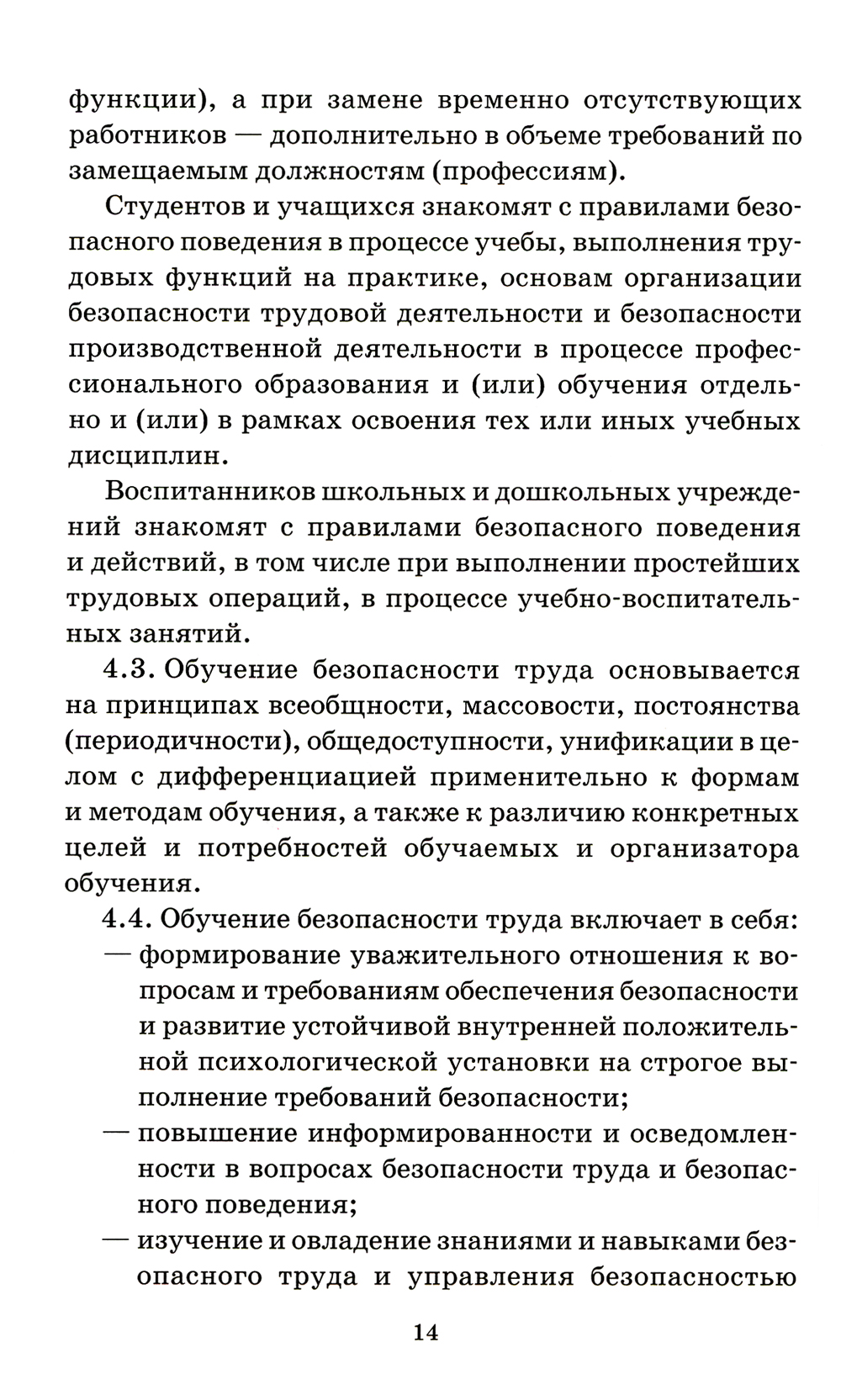 функции), а при замене временно отсутствующих работников — дополнительно в объеме требований по замещаемым должностям (профессиям).

Студентов и учащихся знакомят с правилами безопасного поведения в процессе учебы, выполнения трудовых функций на практике, основам организации безопасности трудовой деятельности и безопасности производственной деятельности в процессе профессионального образования и (или) обучения отдельно и (или) в рамках освоения тех или иных учебных дисциплин.

Воспитанников школьных и дошкольных учреждений знакомят с правилами безопасного поведения и действий, в том числе при выполнении простейших трудовых операций, в процессе учебно-воспитательных занятий.

4.3. Обучение безопасности труда основывается на принципах всеобщности, массовости, постоянства (периодичности), общедоступности, унификации в целом с дифференциацией применительно к формам и методам обучения, а также к различию конкретных целей и потребностей обучаемых и организатора обучения.

4.4. Обучение безопасности труда включает в себя:
— формирование уважительного отношения к вопросам и требованиям обеспечения безопасности и развитие устойчивой внутренней положительной психологической установки на строгое выполнение требований безопасности;
— повышение информированности и осведомленности в вопросах безопасности труда и безопасного поведения;
— изучение и овладение знаниями и навыками безопасного труда и управления безопасностью

14